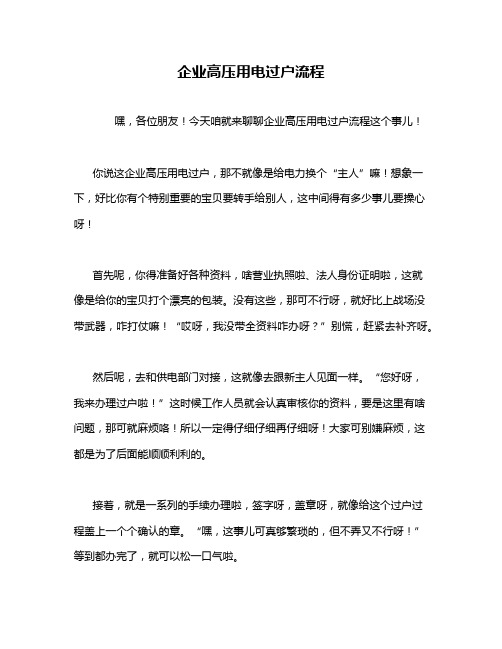 企业高压用电过户流程

嘿，各位朋友！今天咱就来聊聊企业高压用电过户流程这个事儿！

你说这企业高压用电过户，那不就像是给电力换个“主人”嘛！想象一下，好比你有个特别重要的宝贝要转手给别人，这中间得有多少事儿要操心呀！

首先呢，你得准备好各种资料，啥营业执照啦、法人身份证明啦，这就像是给你的宝贝打个漂亮的包装。没有这些，那可不行呀，就好比上战场没带武器，咋打仗嘛！“哎呀，我没带全资料咋办呀？”别慌，赶紧去补齐呀。

然后呢，去和供电部门对接，这就像去跟新主人见面一样。“您好呀，我来办理过户啦！”这时候工作人员就会认真审核你的资料，要是这里有啥问题，那可就麻烦咯！所以一定得仔细仔细再仔细呀！大家可别嫌麻烦，这都是为了后面能顺顺利利的。

接着，就是一系列的手续办理啦，签字呀，盖章呀，就像给这个过户过程盖上一个个确认的章。“嘿，这事儿可真够繁琐的，但不弄又不行呀！”等到都办完了，就可以松一口气啦。